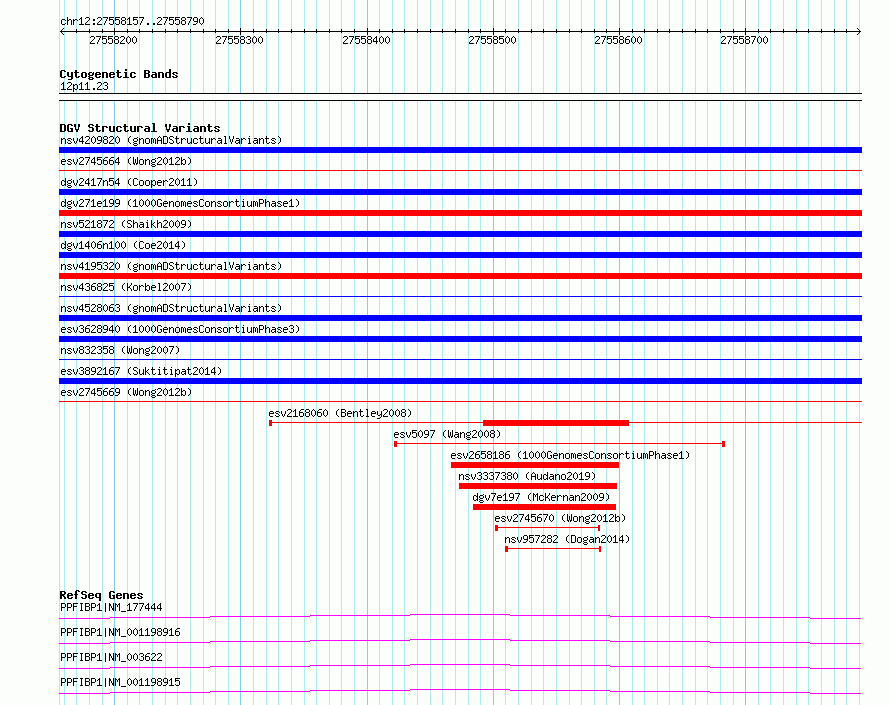 chr12:27558157..27558790

27558200 27558300 27558400 27558500 27558600 27558700

Cytogenetic Bands
12p11.23

DGV Structural Variants
nsv4209820 (gnomADStructuralVariants)
esv2745664 (Wong2012b)
dgv2417n54 (Cooper2011)
dgv271e199 (1000GenomesConsortiumPhase1)
nsv521872 (Shaikh2009)
dgv1406n100 (Coe2014)
nsv4195320 (gnomADStructuralVariants)
nsv436825 (Korbel2007)
nsv4528063 (gnomADStructuralVariants)
esv3628940 (1000GenomesConsortiumPhase3)
nsv832358 (Wong2007)
esv3892167 (Suktitipat2014)
esv2745669 (Wong2012b)
esv2168060 (Bentley2008)
esv5097 (Wang2008)
esv2658186 (1000GenomesConsortiumPhase1)
nsv3337380 (Audano2019)
dgv7e197 (McKernan2009)
esv2745670 (Wong2012b)
nsv957282 (Dogan2014)

RefSeq Genes
PPFIBP1|NM_177444
PPFIBP1|NM_001198916
PPFIBP1|NM_003622
PPFIBP1|NM_001198915